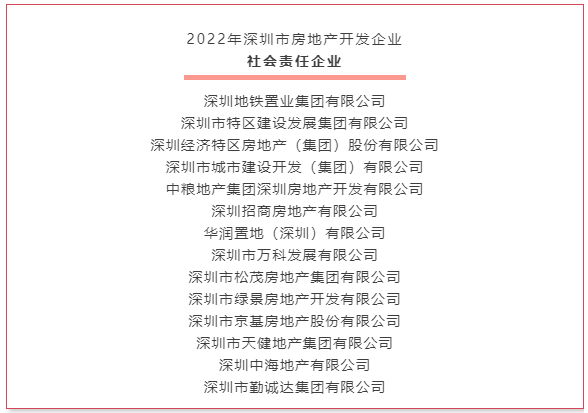 2022年深圳市房地产开发企业
社会责任企业

深圳地铁置业集团有限公司
深圳市特区建设发展集团有限公司
深圳经济特区房地产（集团）股份有限公司
深圳市城市建设开发（集团）有限公司
中粮地产集团深圳房地产开发有限公司
深圳招商房地产有限公司
华润置地（深圳）有限公司
深圳市万科发展有限公司
深圳市松茂房地产集团有限公司
深圳市绿景房地产开发有限公司
深圳市京基房地产股份有限公司
深圳市天健地产集团有限公司
深圳中海地产有限公司
深圳市勤诚达集团有限公司